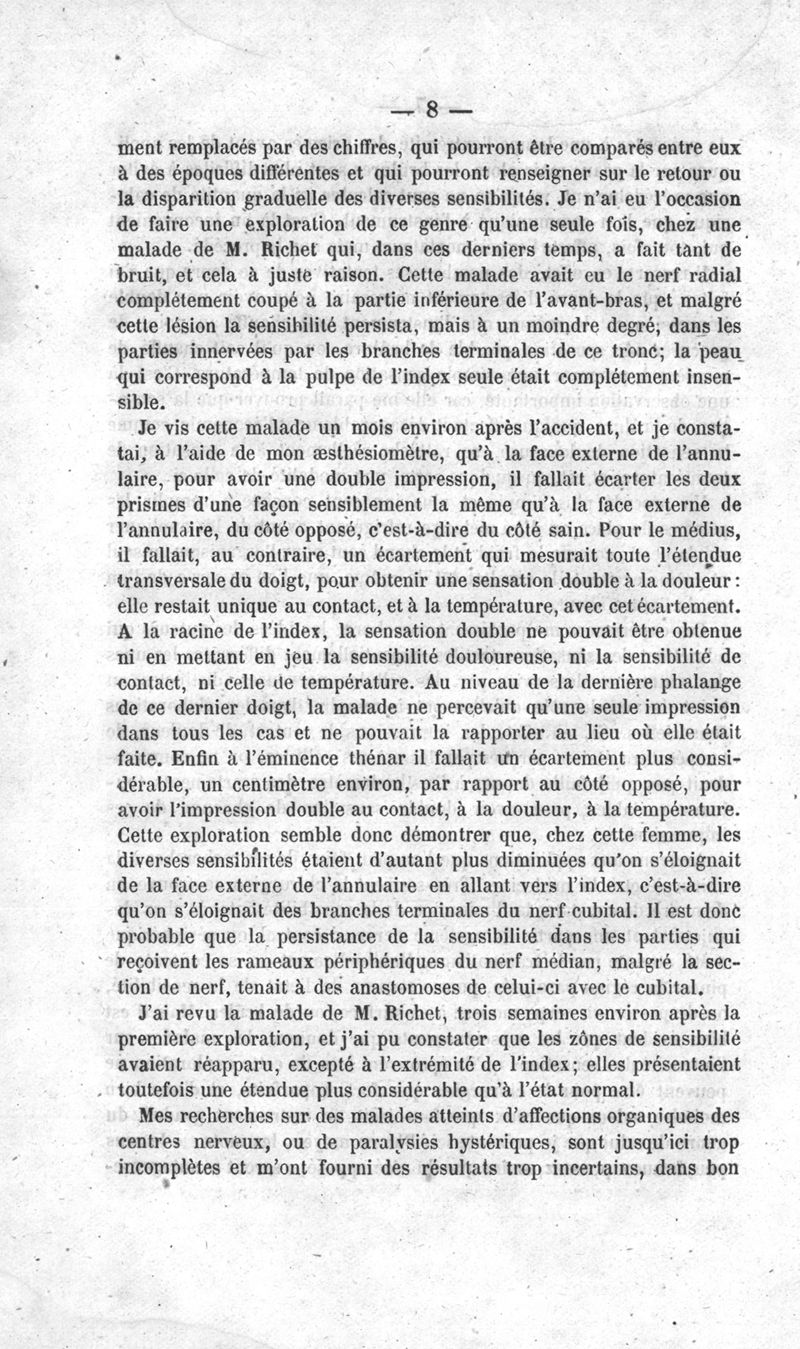 — 8 —

ment remplacés par des chiffres, qui pourront être comparés entre eux à des époques différentes et qui pourront renseigner sur le retour ou la disparition graduelle des diverses sensibilités. Je n'ai eu l'occasion de faire une exploration de ce genre qu'une seule fois, chez une malade de M. Richet qui, dans ces derniers temps, a fait tant de bruit, et cela à juste raison. Cette malade avait eu le nerf radial complétement coupé à la partie inférieure de l'avant-bras, et malgré cette lésion la sensibilité persista, mais à un moindre degré, dans les parties innervées par les branches terminales de ce tronc; la peau qui correspond à la pulpe de l'index seule était complétement insensible.

Je vis cette malade un mois environ après l'accident, et je constatai, à l'aide de mon æsthésiomètre, qu'à la face externe de l'annulaire, pour avoir une double impression, il fallait écarter les deux prismes d'une façon sensiblement la même qu'à la face externe de l'annulaire, du côté opposé, c'est-à-dire du côté sain. Pour le médius, il fallait, au contraire, un écartement qui mesurait toute l'étendue transversale du doigt, pour obtenir une sensation double à la douleur: elle restait unique au contact, et à la température, avec cet écartement. A la racine de l'index, la sensation double ne pouvait être obtenue ni en mettant en jeu la sensibilité douloureuse, ni la sensibilité de contact, ni celle de température. Au niveau de la dernière phalange de ce dernier doigt, la malade ne percevait qu'une seule impression dans tous les cas et ne pouvait la rapporter au lieu où elle était faite. Enfin à l'éminence thénar il fallait un écartement plus considérable, un centimètre environ, par rapport au côté opposé, pour avoir l'impression double au contact, à la douleur, à la température. Cette exploration semble donc démontrer que, chez cette femme, les diverses sensibilités étaient d'autant plus diminuées qu'on s'éloignait de la face externe de l'annulaire en allant vers l'index, c'est-à-dire qu'on s'éloignait des branches terminales du nerf cubital. Il est donc probable que la persistance de la sensibilité dans les parties qui reçoivent les rameaux périphériques du nerf médian, malgré la section de nerf, tenait à des anastomoses de celui-ci avec le cubital.

J'ai revu la malade de M. Richet, trois semaines environ après la première exploration, et j'ai pu constater que les zônes de sensibilité avaient réapparu, excepté à l'extrémité de l'index; elles présentaient toutefois une étendue plus considérable qu'à l'état normal.

Mes recherches sur des malades atteints d'affections organiques des centres nerveux, ou de paralysies hystériques, sont jusqu'ici trop incomplètes et m'ont fourni des résultats trop incertains, dans bon